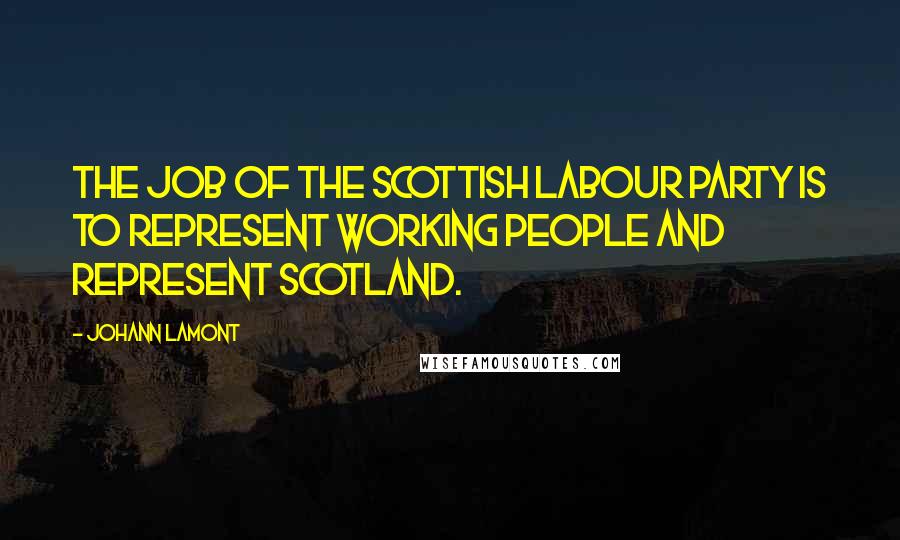 THE JOB OF THE SCOTTISH LABOUR PARTY IS TO REPRESENT WORKING PEOPLE AND REPRESENT SCOTLAND.

- JOHANN LAMONT

WISEFAMOUSQUOTES.COM